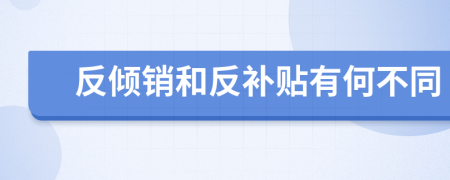 反倾销和反补贴有何不同